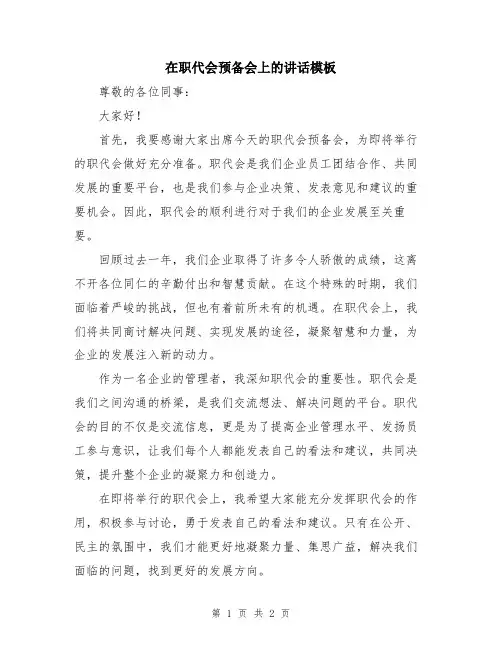 在职代会预备会上的讲话模板

尊敬的各位同事：

大家好！

首先，我要感谢大家出席今天的职代会预备会，为即将举行的职代会做好充分准备。职代会是我们企业员工团结合作、共同发展的重要平台，也是我们参与企业决策、发表意见和建议的重要机会。因此，职代会的顺利进行对于我们的企业发展至关重要。

回顾过去一年，我们企业取得了许多令人骄傲的成绩，这离不开各位同仁的辛勤付出和智慧贡献。在这个特殊的时期，我们面临着严峻的挑战，但也有着前所未有的机遇。在职代会上，我们将共同商讨解决问题、实现发展的途径，凝聚智慧和力量，为企业的发展注入新的动力。

作为一名企业的管理者，我深知职代会的重要性。职代会是我们之间沟通的桥梁，是我们交流想法、解决问题的平台。职代会的目的不仅是交流信息，更是为了提高企业管理水平、发扬员工参与意识，让我们每个人都能发表自己的看法和建议，共同决策，提升整个企业的凝聚力和创造力。

在即将举行的职代会上，我希望大家能充分发挥职代会的作用，积极参与讨论，勇于发表自己的看法和建议。只有在公开、民主的氛围中，我们才能更好地凝聚力量、集思广益，解决我们面临的问题，找到更好的发展方向。

第 1 页 共 2 页